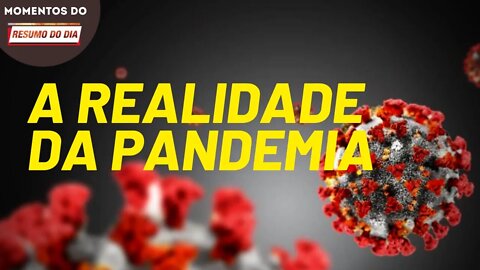 MOMENTOS DO
RESUMO DO DIA

A REALIDADE DA PANDEMIA